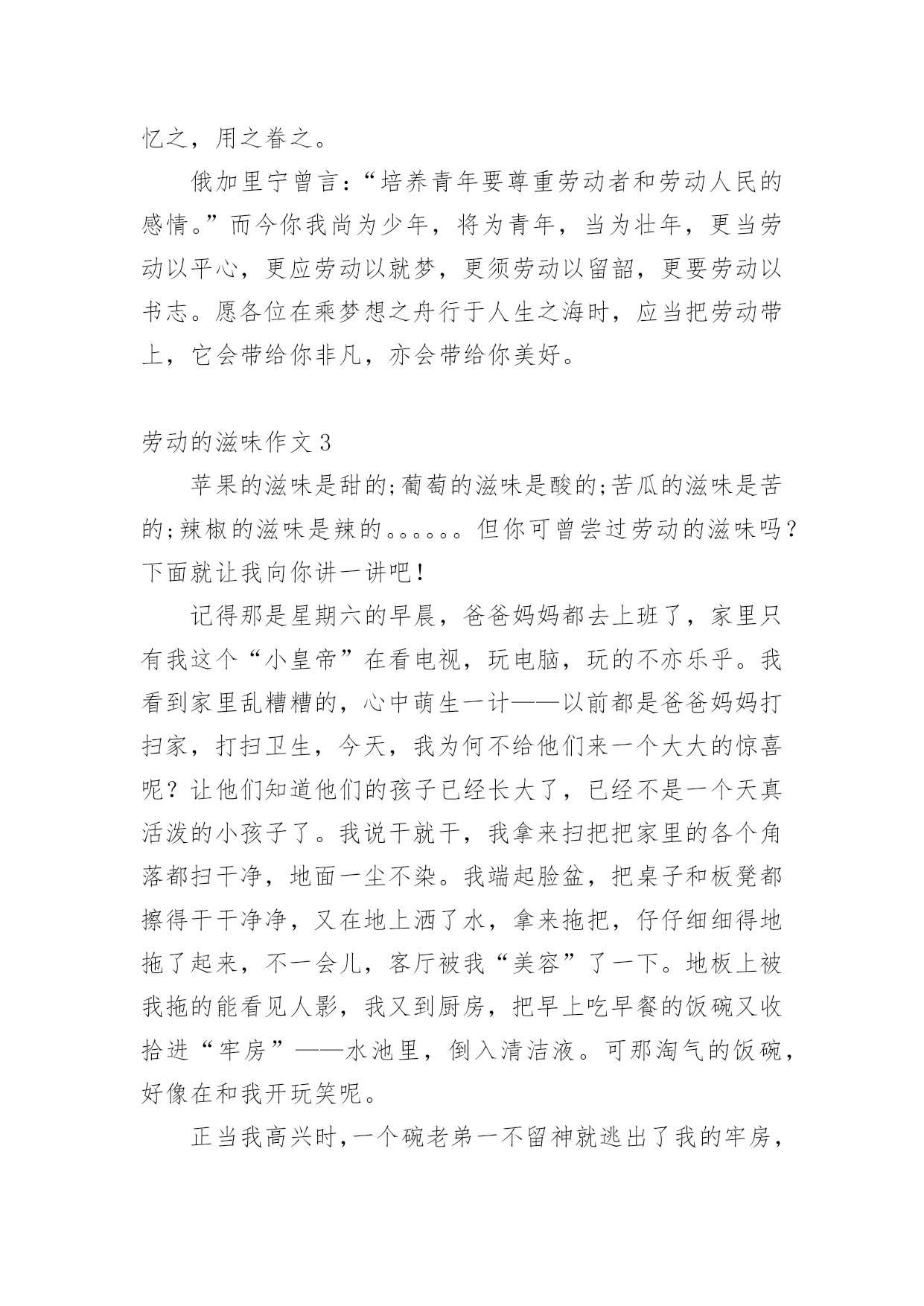 忆之，用之眷之。

俄加里宁曾言：“培养青年要尊重劳动者和劳动人民的感情。”而今你我尚为少年，将为青年，当为壮年，更当劳动以平心，更应劳动以就梦，更须劳动以留韶，更要劳动以书志。愿各位在乘梦想之舟行于人生之海时，应当把劳动带上，它会带给你非凡，亦会带给你美好。

劳动的滋味作文 3

苹果的滋味是甜的;葡萄的滋味是酸的;苦瓜的滋味是苦的;辣椒的滋味是辣的。。。。。。但你可曾尝过劳动的滋味吗？下面就让我向你讲一讲吧!

记得那是星期六的早晨，爸爸妈妈都去上班了，家里只有我这个“小皇帝”在看电视，玩电脑，玩的不亦乐乎。我看到家里乱糟糟的，心中萌生一计——以前都是爸爸妈妈打扫家，打扫卫生，今天，我为何不给他们来一个大大的惊喜呢？让他们知道他们的孩子已经长大了，已经不是一个天真活泼的小孩子了。我说干就干，我拿来扫把把家里的各个角落都扫干净，地面一尘不染。我端起脸盆，把桌子和板凳都擦得干干净净，又在地上洒了水，拿来拖把，仔仔细细得地拖了起来，不一会儿，客厅被我“美容”了一下。地板上被我拖的能看见人影，我又到厨房，把早上吃早餐的饭碗又收拾进“牢房”——水池里，倒入清洁液。可那淘气的饭碗，好像在和我开玩笑呢。

正当我高兴时,一个碗老弟一不留神就逃出了我的牢房，